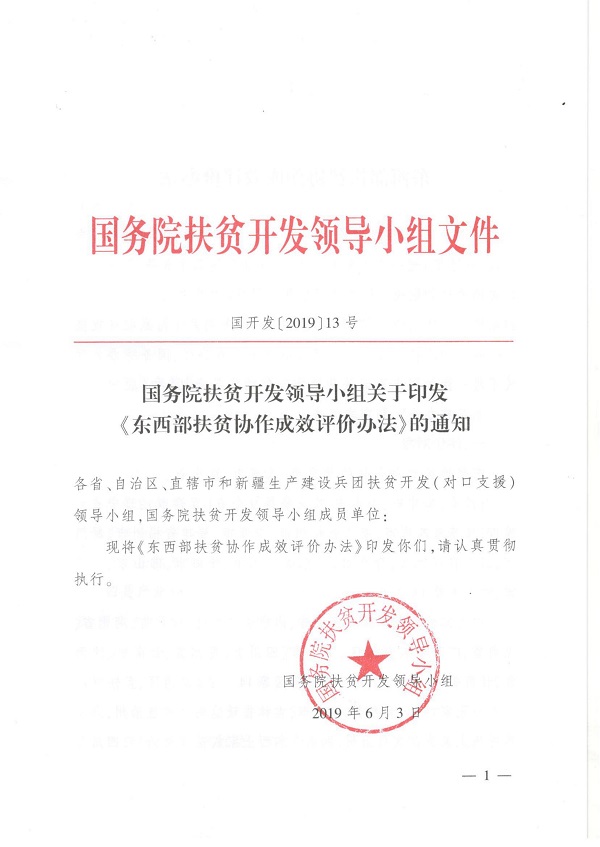 国务院扶贫开发领导小组文件

国开发〔2019〕13号

国务院扶贫开发领导小组关于印发《东西部扶贫协作成效评价办法》的通知

各省、自治区、直辖市和新疆生产建设兵团扶贫开发（对口支援）领导小组，国务院扶贫开发领导小组成员单位：

现将《东西部扶贫协作成效评价办法》印发你们，请认真贯彻执行。

国务院扶贫开发领导小组

国务院扶贫开发领导小组
2019年6月3日

— 1 —